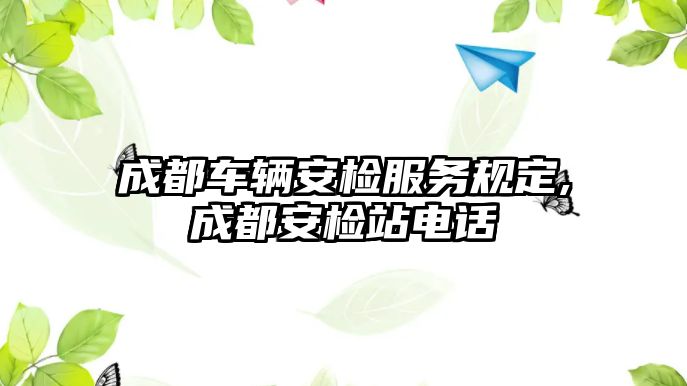 成都车辆安检服务规定，成都安检站电话